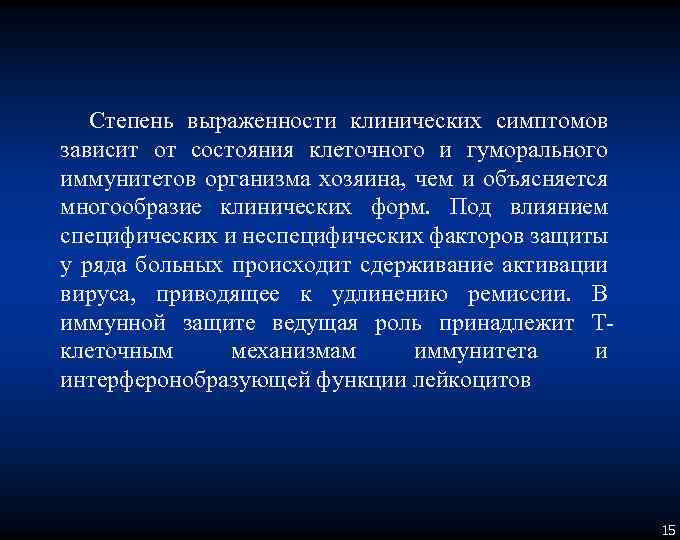 Степень выраженности клинических симптомов зависит от состояния клеточного и гуморального иммунитетов организма хозяина, чем и объясняется многообразие клинических форм. Под влиянием специфических и неспецифических факторов защиты у ряда больных происходит сдерживание активации вируса, приводящее к удлинению ремиссии. В иммунной защите ведущая роль принадлежит Т-клеточным механизмам иммунитета и интерферонобразующей функции лейкоцитов

15